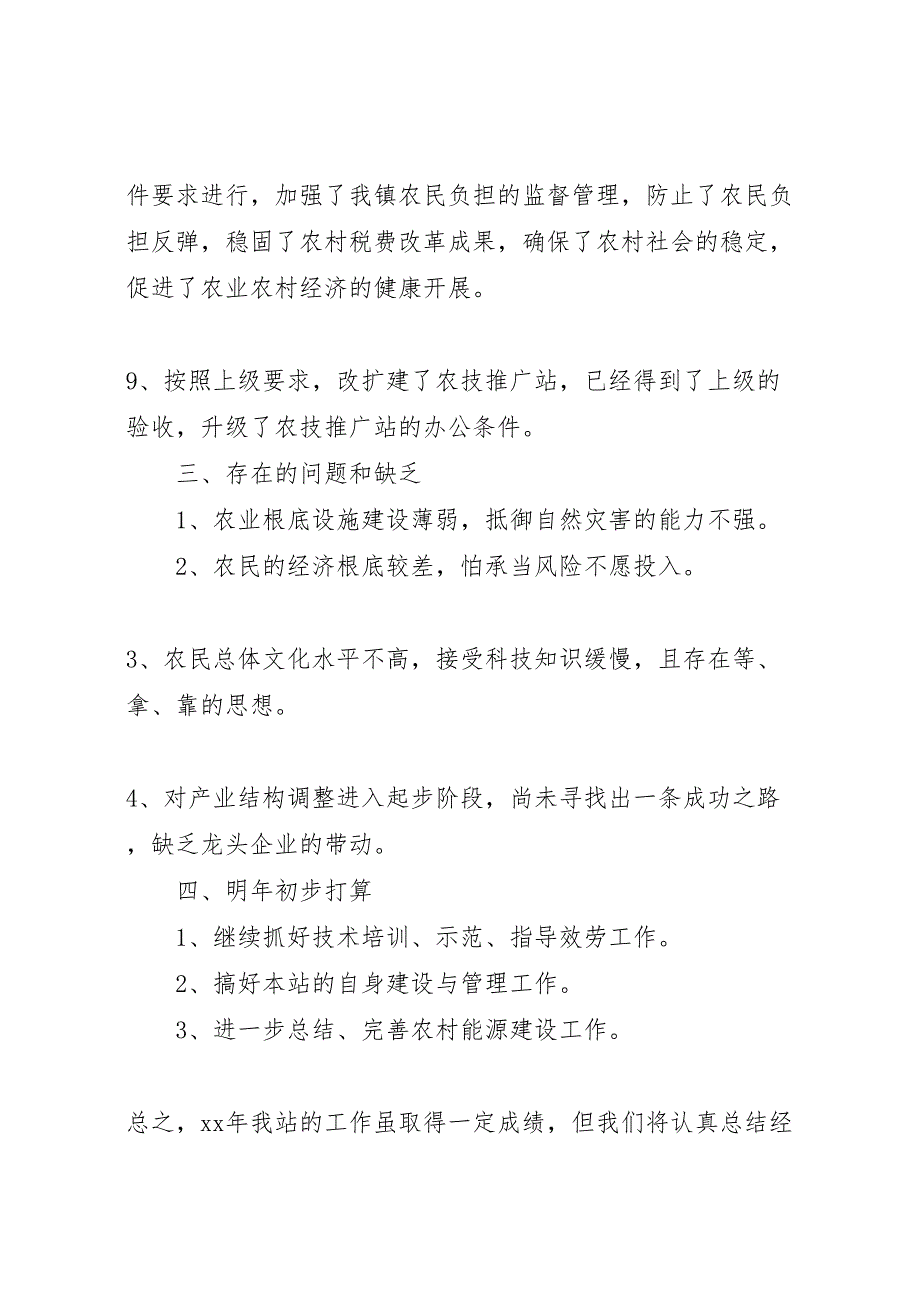 件要求进行，加强了我镇农民负担的监督管理，防止了农民负担反弹，稳固了农村税费改革成果，确保了农村社会的稳定，促进了农业农村经济的健康开展。

9、按照上级要求，改扩建了农技推广站，已经得到了上级的验收，升级了农技推广站的办公条件。

三、存在的问题和缺乏

1、农业根底设施建设薄弱，抵御自然灾害的能力不强。

2、农民的经济根底较差，怕承当风险不愿投入。

3、农民总体文化水平不高，接受科技知识缓慢，且存在等、拿、靠的思想。

4、对产业结构调整进入起步阶段，尚未寻找出一条成功之路，缺乏龙头企业的带动。

四、明年初步打算

1、继续抓好技术培训、示范、指导效劳工作。

2、搞好本站的自身建设与管理工作。

3、进一步总结、完善农村能源建设工作。

总之，xx年我站的工作虽取得一定成绩，但我们将认真总结经